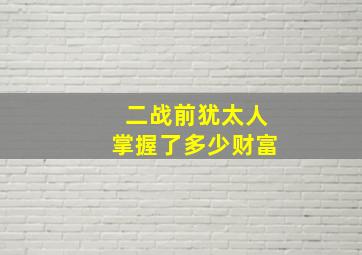 二战前犹太人
掌握了多少财富